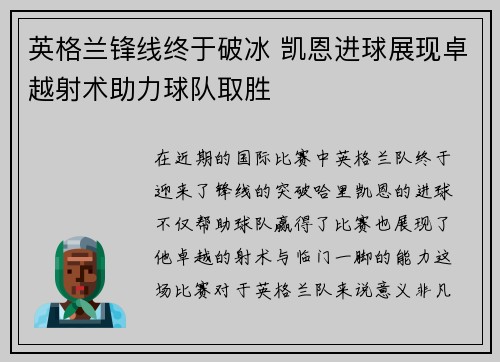 英格兰锋线终于破冰 凯恩进球展现卓越射术助力球队取胜

在近期的国际比赛中英格兰队终于迎来了锋线的突破哈里凯恩的进球不仅帮助球队赢得了比赛也展现了他卓越的射术与临门一脚的能力这场比赛对于英格兰队来说意义非凡